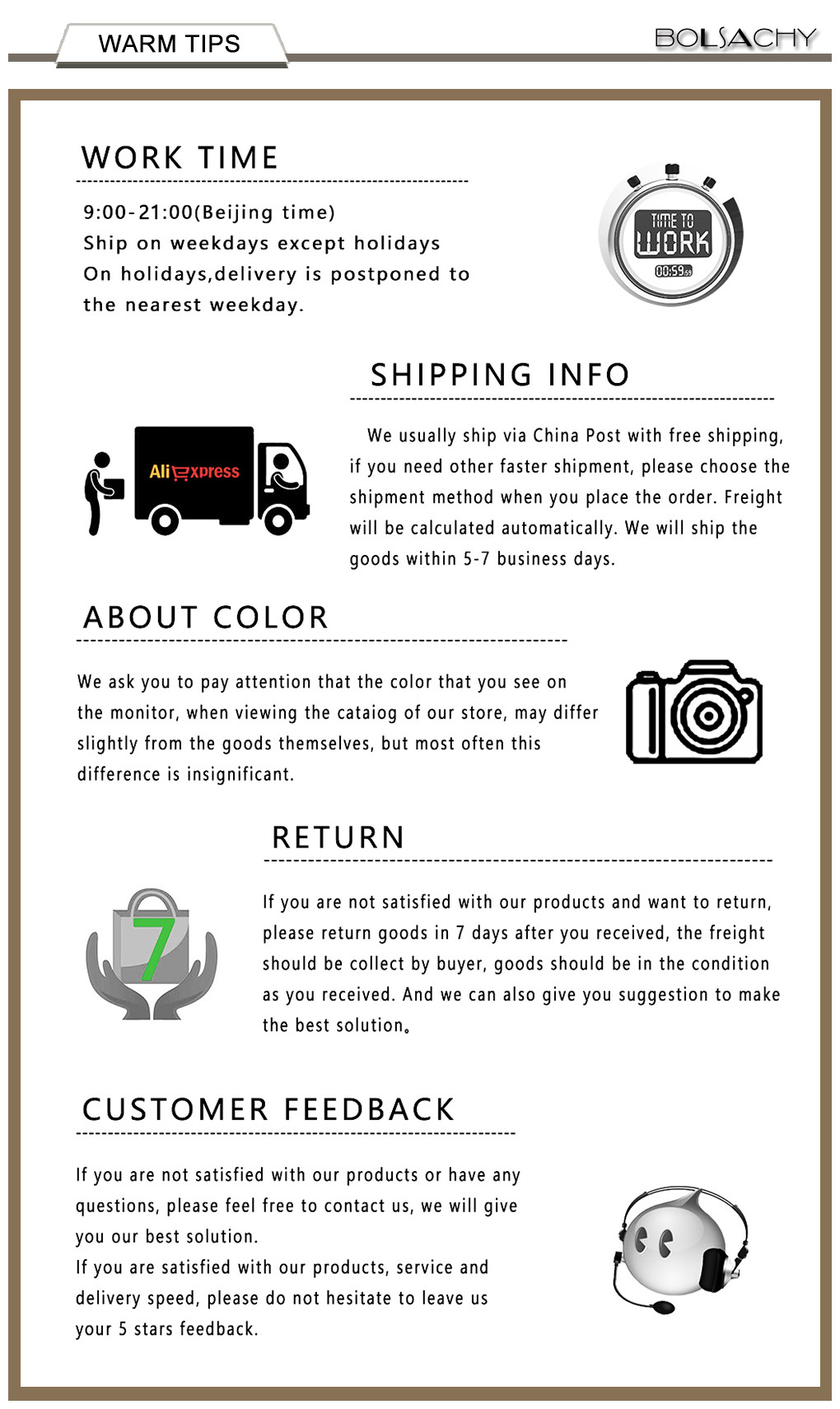 WARM TIPS

BOLSACHY

WORK TIME

9:00-21:00(Beijing time)
Ship on weekdays except holidays
On holidays,delivery is postponed to the nearest weekday.

TIME TO WORK
00:59

SHIPPING INFO

AliExpress

We usually ship via China Post with free shipping, if you need other faster shipment, please choose the shipment method when you place the order. Freight will be calculated automatically. We will ship the goods within 5-7 business days.

ABOUT COLOR

We ask you to pay attention that the color that you see on the monitor, when viewing the cataiog of our store, may differ slightly from the goods themselves, but most often this difference is insignificant.

RETURN

7

If you are not satisfied with our products and want to return, please return goods in 7 days after you received, the freight should be collect by buyer, goods should be in the condition as you received. And we can also give you suggestion to make the best solution。

CUSTOMER FEEDBACK

If you are not satisfied with our products or have any questions, please feel free to contact us, we will give you our best solution.
If you are satisfied with our products, service and delivery speed, please do not hesitate to leave us your 5 stars feedback.